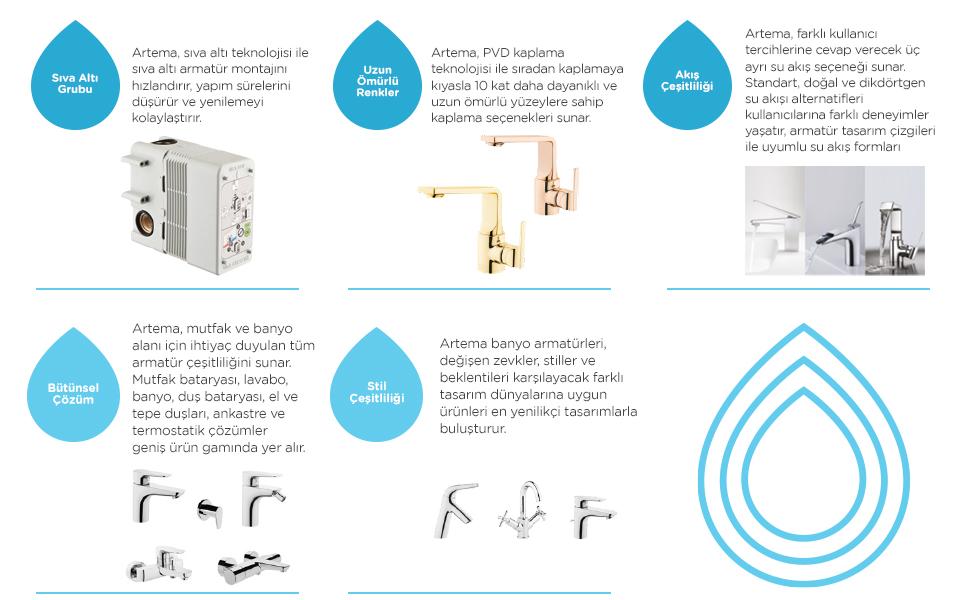 Sıva Altı Grubu

Artema, sıva altı teknolojisi ile sıva altı armatür montajını hızlandırır, yapım sürelerini düşürür ve yenilemeyi kolaylaştırır.

Uzun Ömürlü Renkler

Artema, PVD kaplama teknolojisi ile sıradan kaplamaya kıyasla 10 kat daha dayanıklı ve uzun ömürlü yüzeylere sahip kaplama seçenekleri sunar.

Akış Çeşitliliği

Artema, farklı kullanıcı tercihlerine cevap verecek üç ayrı su akış seçeneği sunar. Standart, doğal ve dikdörtgen su akışı alternatifleri kullanıcılarına farklı deneyimler yaşatır, armatür tasarım çizgileri ile uyumlu su akış formları

Bütünsel Çözüm

Artema, mutfak ve banyo alanı için ihtiyaç duyulan tüm armatür çeşitliliğini sunar. Mutfak bataryası, lavabo, banyo, duş bataryası, el ve tepe duşları, ankastre ve termostatik çözümler geniş ürün gamında yer alır.

Stil Çeşitliliği

Artema banyo armatürleri, değişen zevkler, stiller ve beklentileri karşılayacak farklı tasarım dünyalarına uygun ürünleri en yenilikçi tasarımlarla buluşturur.